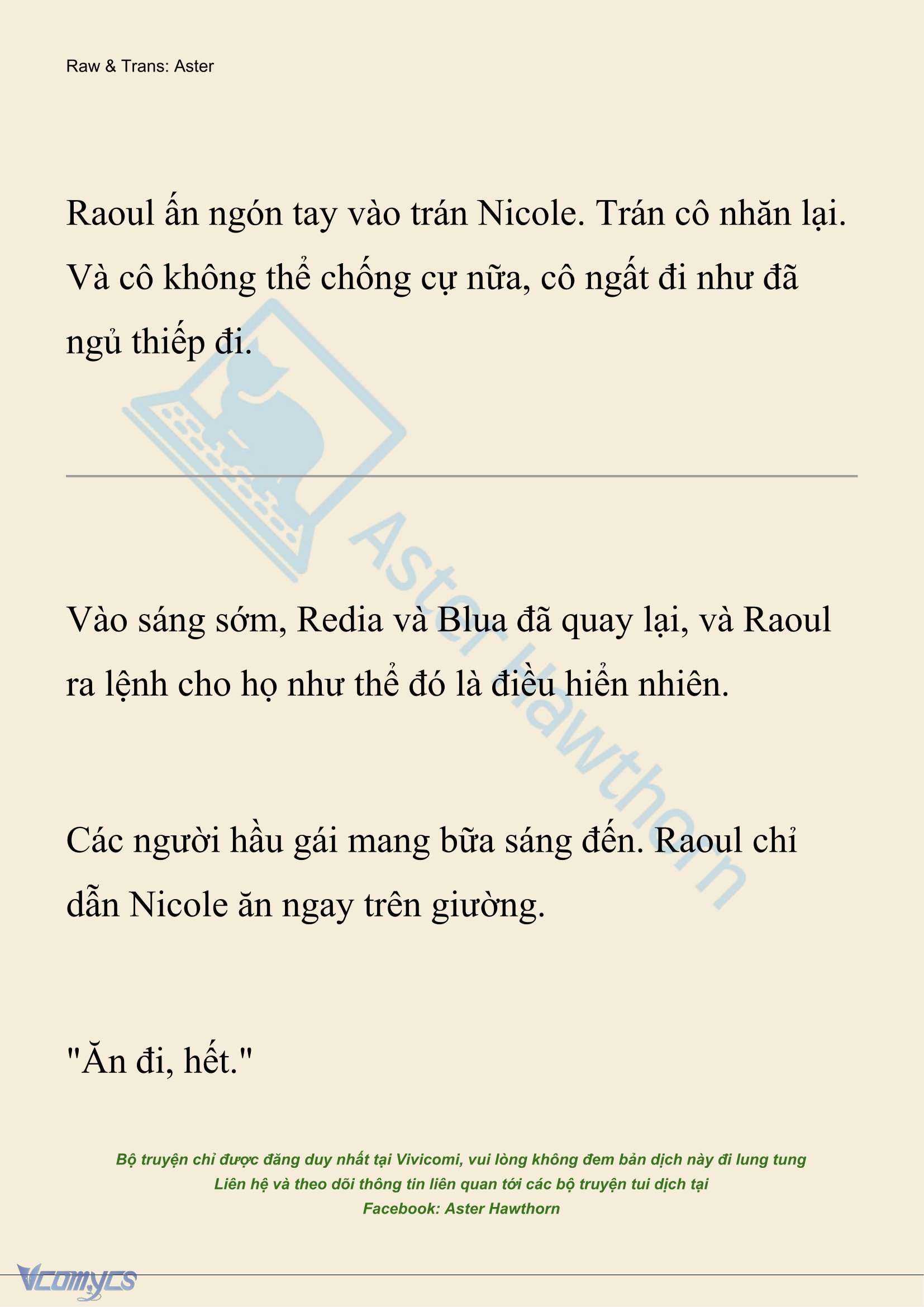 Raw & Trans: Aster

Raoul ấn ngón tay vào trán Nicole. Trán cô nhăn lại. Và cô không thể chống cự nữa, cô ngất đi như đã ngủ thiếp đi.

Aster Hawthorn

Vào sáng sớm, Redia và Blua đã quay lại, và Raoul ra lệnh cho họ như thể đó là điều hiển nhiên.

Các người hầu gái mang bữa sáng đến. Raoul chỉ dẫn Nicole ăn ngay trên giường.

"Ăn đi, hết."

Bộ truyện chỉ được đăng duy nhất tại Vivicomi, vui lòng không đem bản dịch này đi lung tung
Liên hệ và theo dõi thông tin liên quan tới các bộ truyện tui dịch tại
Facebook: Aster Hawthorn

Vcomycs